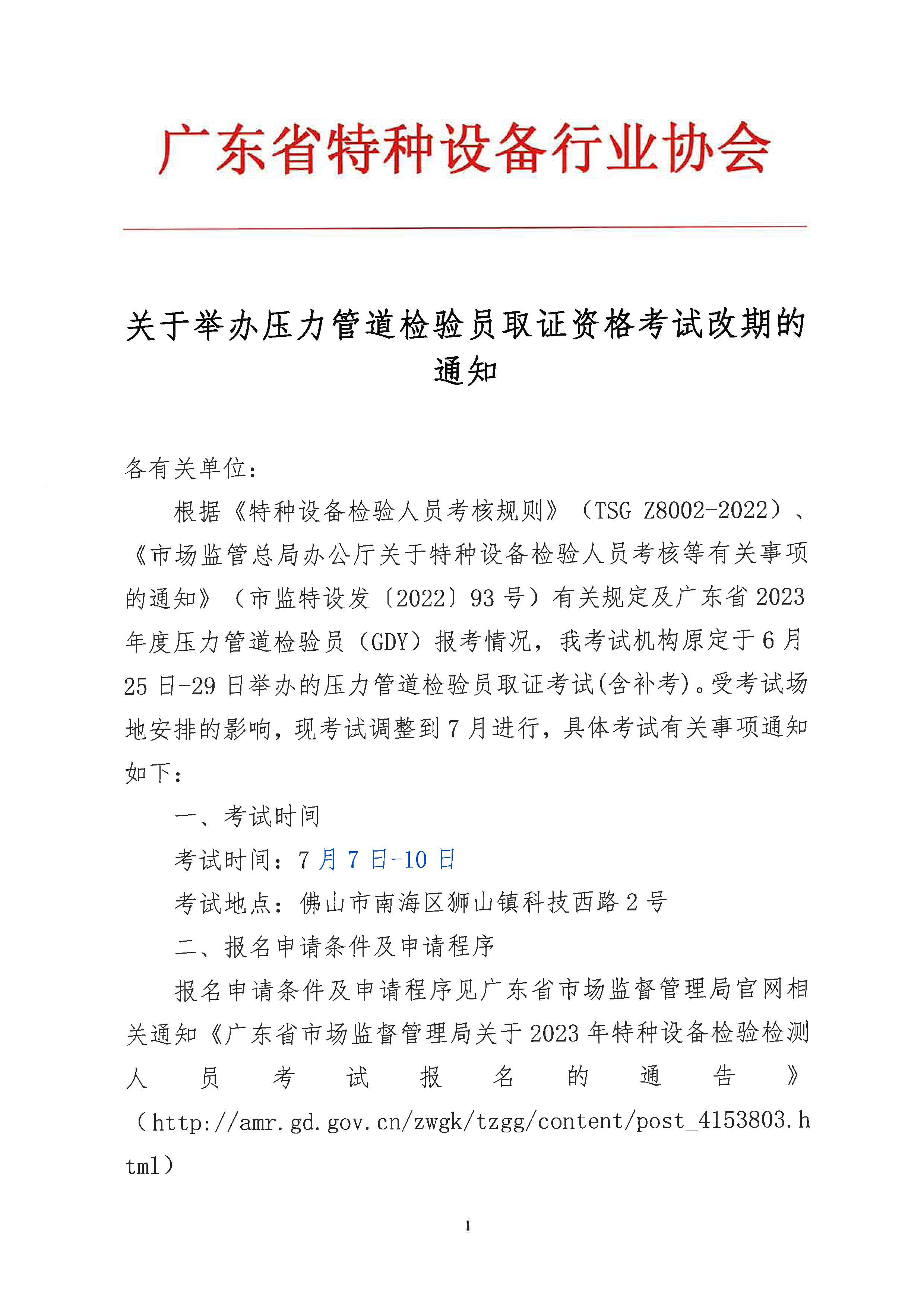 广东省特种设备行业协会

关于举办压力管道检验员取证资格考试改期的通知

各有关单位：

根据《特种设备检验人员考核规则》（TSG Z8002-2022）、《市场监管总局办公厅关于特种设备检验人员考核等有关事项的通知》（市监特设发〔2022〕93号）有关规定及广东省2023年度压力管道检验员（GDY）报考情况，我考试机构原定于6月25日-29日举办的压力管道检验员取证考试(含补考)。受考试场地安排的影响，现考试调整到7月进行，具体考试有关事项通知如下：

一、考试时间

考试时间：7月7日-10日

考试地点：佛山市南海区狮山镇科技西路2号

二、报名申请条件及申请程序

报名申请条件及申请程序见广东省市场监督管理局官网相关通知《广东省市场监督管理局关于2023年特种设备检验检测人员考试报名的通告》（http://amr.gd.gov.cn/zwgk/tzgg/content/post_4153803.html）

1